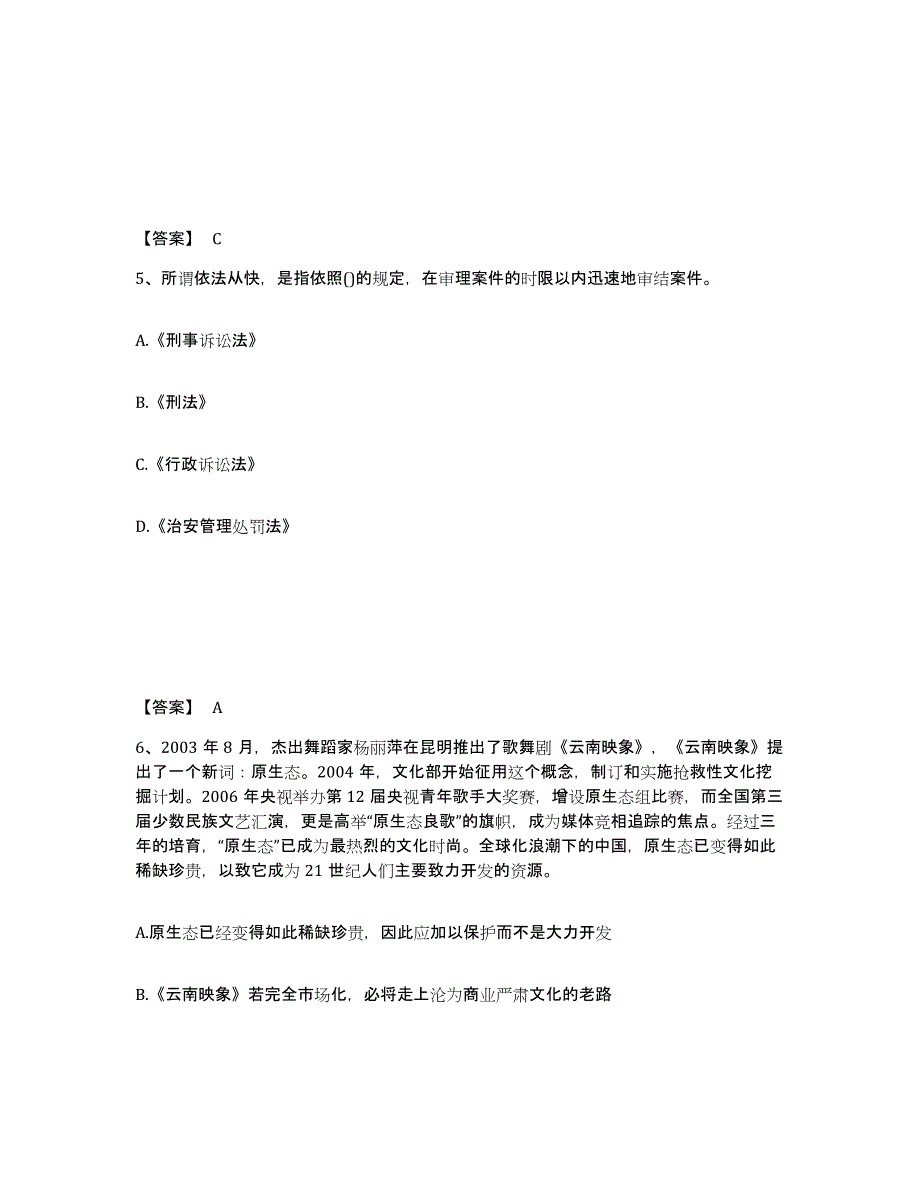 【答案】 C

5、所谓依法从快，是指依照()的规定，在审理案件的时限以内迅速地审结案件。

A.《刑事诉讼法》

B.《刑法》

C.《行政诉讼法》

D.《治安管理处罚法》

【答案】 A

6、2003 年 8 月，杰出舞蹈家杨丽萍在昆明推出了歌舞剧《云南映象》，《云南映象》提出了一个新词：原生态。2004 年，文化部开始征用这个概念，制订和实施抢救性文化挖掘计划。2006 年央视举办第 12 届央视青年歌手大奖赛，增设原生态组比赛，而全国第三届少数民族文艺汇演，更是高举“原生态良歌”的旗帜，成为媒体竞相追踪的焦点。经过三年的培育，“原生态”已成为最热烈的文化时尚。全球化浪潮下的中国，原生态已变得如此稀缺珍贵，以致它成为 21 世纪人们主要致力开发的资源。

A.原生态已经变得如此稀缺珍贵，因此应加以保护而不是大力开发

B.《云南映象》若完全市场化，必将走上沦为商业严肃文化的老路